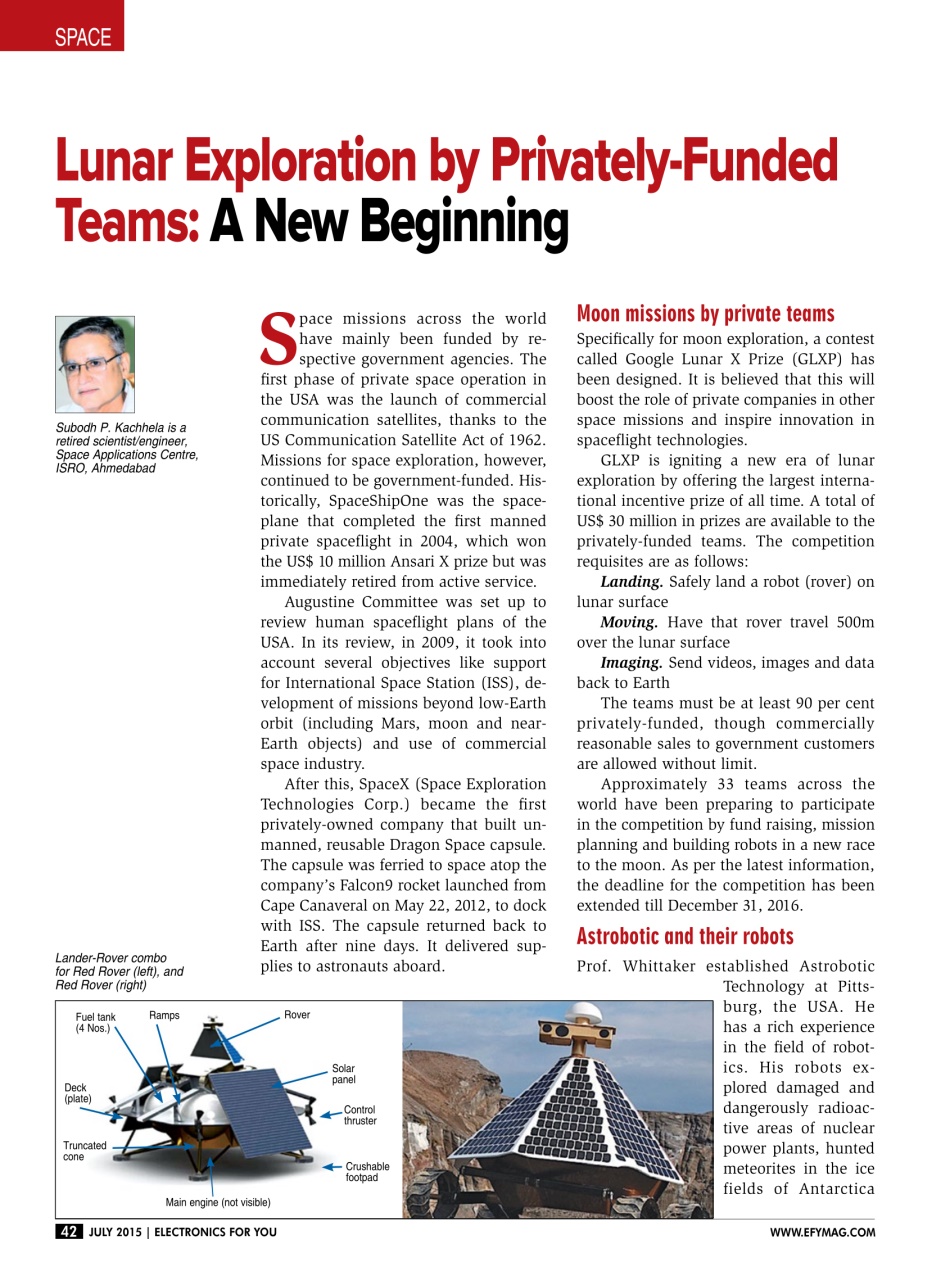 SPACE

Lunar Exploration by Privately-Funded Teams: A New Beginning

Subodh P. Kachhela is a retired scientist/engineer, Space Applications Centre, ISRO, Ahmedabad

Space missions across the world have mainly been funded by respective government agencies. The first phase of private space operation in the USA was the launch of commercial communication satellites, thanks to the US Communication Satellite Act of 1962. Missions for space exploration, however, continued to be government-funded. Historically, SpaceShipOne was the spaceplane that completed the first manned private spaceflight in 2004, which won the US$ 10 million Ansari X prize but was immediately retired from active service.

Augustine Committee was set up to review human spaceflight plans of the USA. In its review, in 2009, it took into account several objectives like support for International Space Station (ISS), development of missions beyond low-Earth orbit (including Mars, moon and near-Earth objects) and use of commercial space industry.

After this, SpaceX (Space Exploration Technologies Corp.) became the first privately-owned company that built unmanned, reusable Dragon Space capsule. The capsule was ferried to space atop the company's Falcon9 rocket launched from Cape Canaveral on May 22, 2012, to dock with ISS. The capsule returned back to Earth after nine days. It delivered supplies to astronauts aboard.

Moon missions by private teams

Specifically for moon exploration, a contest called Google Lunar X Prize (GLXP) has been designed. It is believed that this will boost the role of private companies in other space missions and inspire innovation in spaceflight technologies.

GLXP is igniting a new era of lunar exploration by offering the largest international incentive prize of all time. A total of US$ 30 million in prizes are available to the privately-funded teams. The competition requisites are as follows:

Landing. Safely land a robot (rover) on lunar surface

Moving. Have that rover travel 500m over the lunar surface

Imaging. Send videos, images and data back to Earth

The teams must be at least 90 per cent privately-funded, though commercially reasonable sales to government customers are allowed without limit.

Approximately 33 teams across the world have been preparing to participate in the competition by fund raising, mission planning and building robots in a new race to the moon. As per the latest information, the deadline for the competition has been extended till December 31, 2016.

Astrobotic and their robots

Prof. Whittaker established Astrobotic Technology at Pittsburg, the USA. He has a rich experience in the field of robotics. His robots explored damaged and dangerously radioactive areas of nuclear power plants, hunted meteorites in the ice fields of Antarctica

Lander-Rover combo for Red Rover (left), and Red Rover (right)

Fuel tank (4 Nos.)
Ramps
Rover
Solar panel
Deck (plate)
Control thruster
Truncated cone
Crushable footpad
Main engine (not visible)

42 JULY 2015 | ELECTRONICS FOR YOU

WWW.EFYMAG.COM